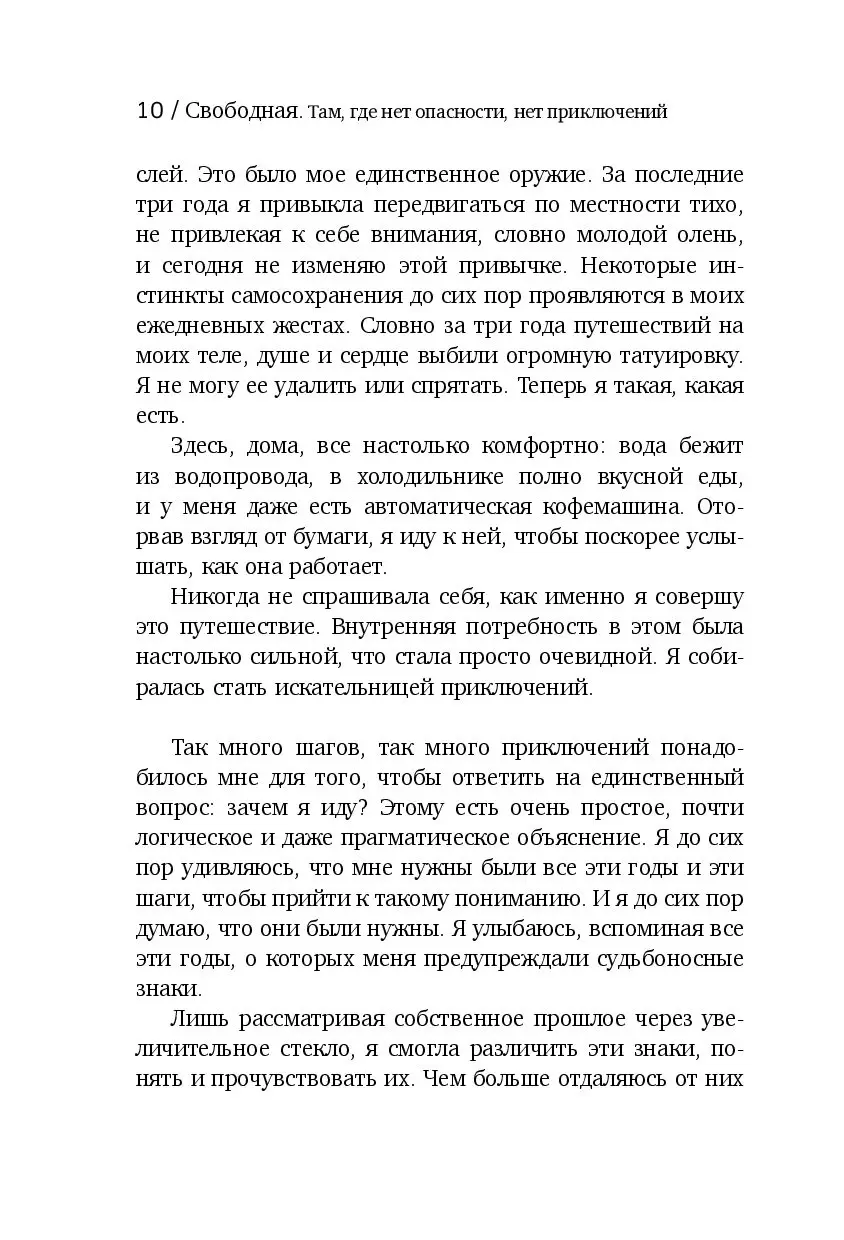 10 / Свободная. Там, где нет опасности, нет приключений

слей. Это было мое единственное оружие. За последние три года я привыкла передвигаться по местности тихо, не привлекая к себе внимания, словно молодой олень, и сегодня не изменяю этой привычке. Некоторые инстинкты самосохранения до сих пор проявляются в моих ежедневных жестах. Словно за три года путешествий на моих теле, душе и сердце выбили огромную татуировку. Я не могу ее удалить или спрятать. Теперь я такая, какая есть.

Здесь, дома, все настолько комфортно: вода бежит из водопровода, в холодильнике полно вкусной еды, и у меня даже есть автоматическая кофемашина. Оторвав взгляд от бумаги, я иду к ней, чтобы поскорее услышать, как она работает.

Никогда не спрашивала себя, как именно я совершу это путешествие. Внутренняя потребность в этом была настолько сильной, что стала просто очевидной. Я собиралась стать искательницей приключений.

Так много шагов, так много приключений понадобилось мне для того, чтобы ответить на единственный вопрос: зачем я иду? Этому есть очень простое, почти логическое и даже прагматическое объяснение. Я до сих пор удивляюсь, что мне нужны были все эти годы и эти шаги, чтобы прийти к такому пониманию. И я до сих пор думаю, что они были нужны. Я улыбаюсь, вспоминая все эти годы, о которых меня предупреждали судьбоносные знаки.

Лишь рассматривая собственное прошлое через увеличительное стекло, я смогла различить эти знаки, понять и прочувствовать их. Чем больше отдаляюсь от них